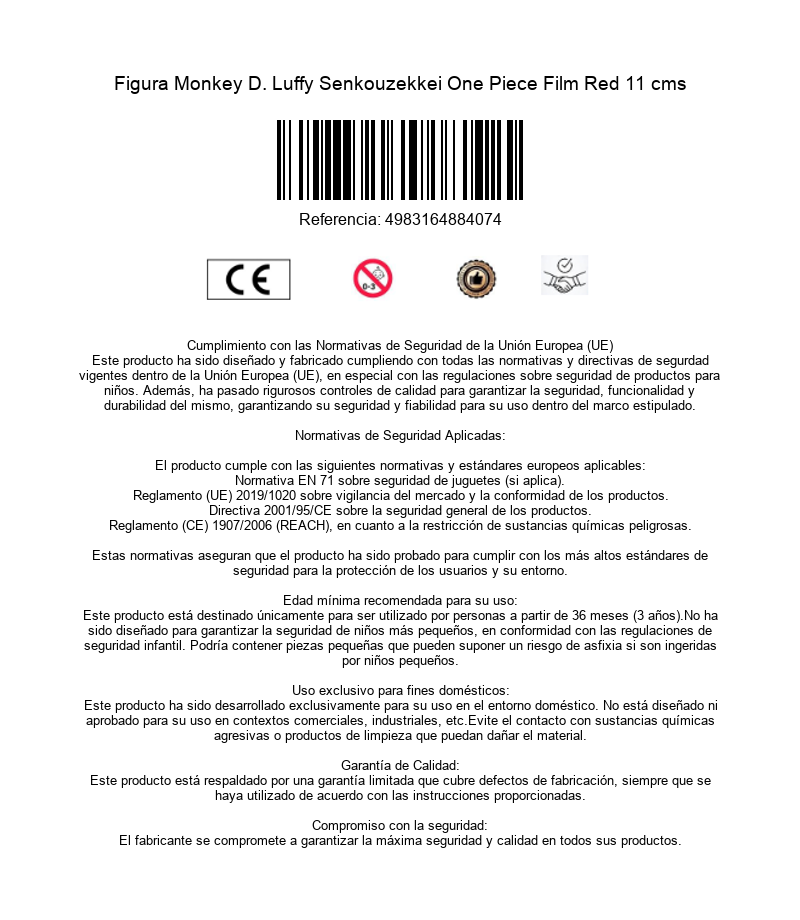 Figura Monkey D. Luffy Senkouzekkei One Piece Film Red 11 cms

Referencia: 4983164884074

CE

0-3

Cumplimiento con las Normativas de Seguridad de la Unión Europea (UE)
Este producto ha sido diseñado y fabricado cumpliendo con todas las normativas y directivas de segurdad vigentes dentro de la Unión Europea (UE), en especial con las regulaciones sobre seguridad de productos para niños. Además, ha pasado rigurosos controles de calidad para garantizar la seguridad, funcionalidad y durabilidad del mismo, garantizando su seguridad y fiabilidad para su uso dentro del marco estipulado.

Normativas de Seguridad Aplicadas:

El producto cumple con las siguientes normativas y estándares europeos aplicables:
Normativa EN 71 sobre seguridad de juguetes (si aplica).
Reglamento (UE) 2019/1020 sobre vigilancia del mercado y la conformidad de los productos.
Directiva 2001/95/CE sobre la seguridad general de los productos.
Reglamento (CE) 1907/2006 (REACH), en cuanto a la restricción de sustancias químicas peligrosas.

Estas normativas aseguran que el producto ha sido probado para cumplir con los más altos estándares de seguridad para la protección de los usuarios y su entorno.

Edad mínima recomendada para su uso:
Este producto está destinado únicamente para ser utilizado por personas a partir de 36 meses (3 años).No ha sido diseñado para garantizar la seguridad de niños más pequeños, en conformidad con las regulaciones de seguridad infantil. Podría contener piezas pequeñas que pueden suponer un riesgo de asfixia si son ingeridas por niños pequeños.

Uso exclusivo para fines domésticos:
Este producto ha sido desarrollado exclusivamente para su uso en el entorno doméstico. No está diseñado ni aprobado para su uso en contextos comerciales, industriales, etc.Evite el contacto con sustancias químicas agresivas o productos de limpieza que puedan dañar el material.

Garantía de Calidad:
Este producto está respaldado por una garantía limitada que cubre defectos de fabricación, siempre que se haya utilizado de acuerdo con las instrucciones proporcionadas.

Compromiso con la seguridad:
El fabricante se compromete a garantizar la máxima seguridad y calidad en todos sus productos.